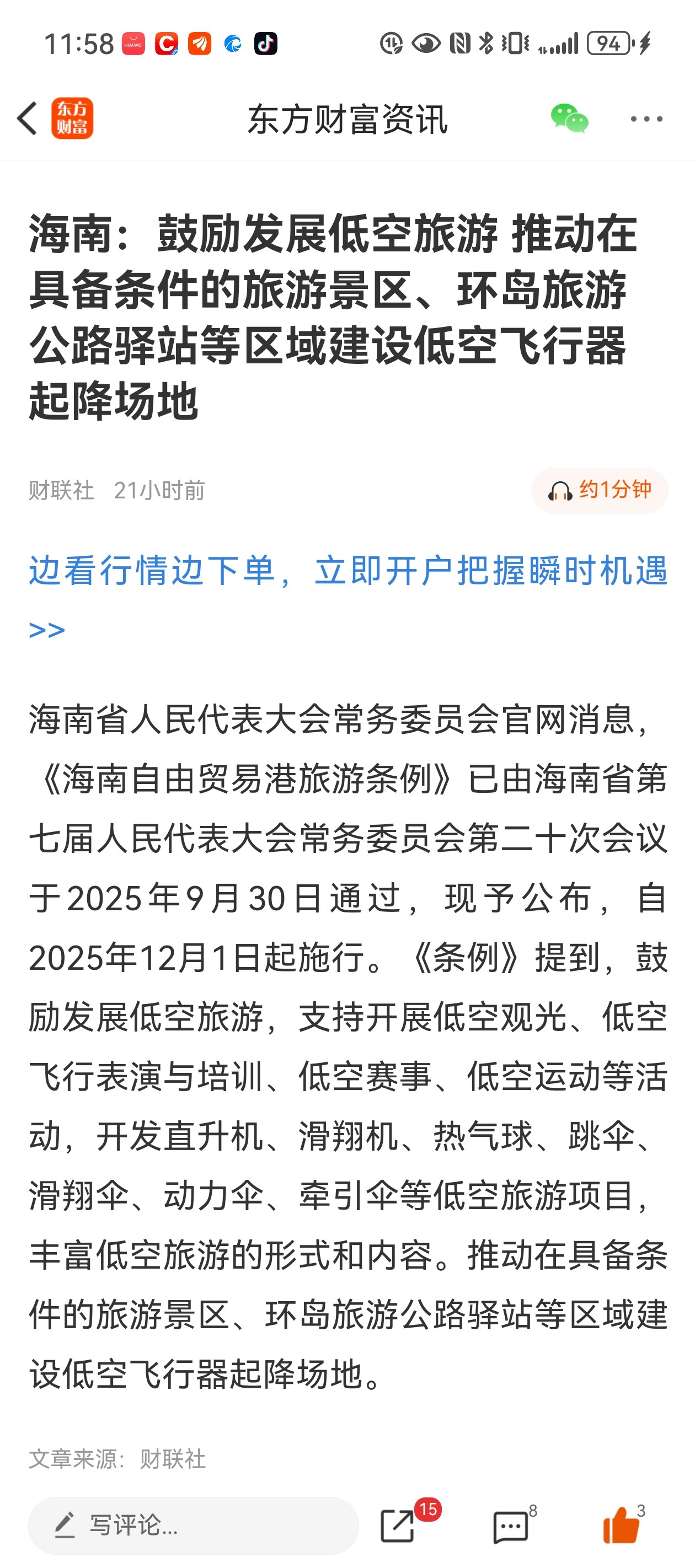 11:58 94

东方财富

东方财富资讯

海南：鼓励发展低空旅游 推动在具备条件的旅游景区、环岛旅游公路驿站等区域建设低空飞行器起降场地

财联社 21小时前

约1分钟

边看行情边下单，立即开户把握瞬时机遇>>

海南省人民代表大会常务委员会官网消息，《海南自由贸易港旅游条例》已由海南省第七届人民代表大会常务委员会第二十次会议于2025年9月30日通过，现予公布，自2025年12月1日起施行。《条例》提到，鼓励发展低空旅游，支持开展低空观光、低空飞行表演与培训、低空赛事、低空运动等活动，开发直升机、滑翔机、热气球、跳伞、滑翔伞、动力伞、牵引伞等低空旅游项目，丰富低空旅游的形式和内容。推动在具备条件的旅游景区、环岛旅游公路驿站等区域建设低空飞行器起降场地。

文章来源：财联社

写评论...

15

8

3